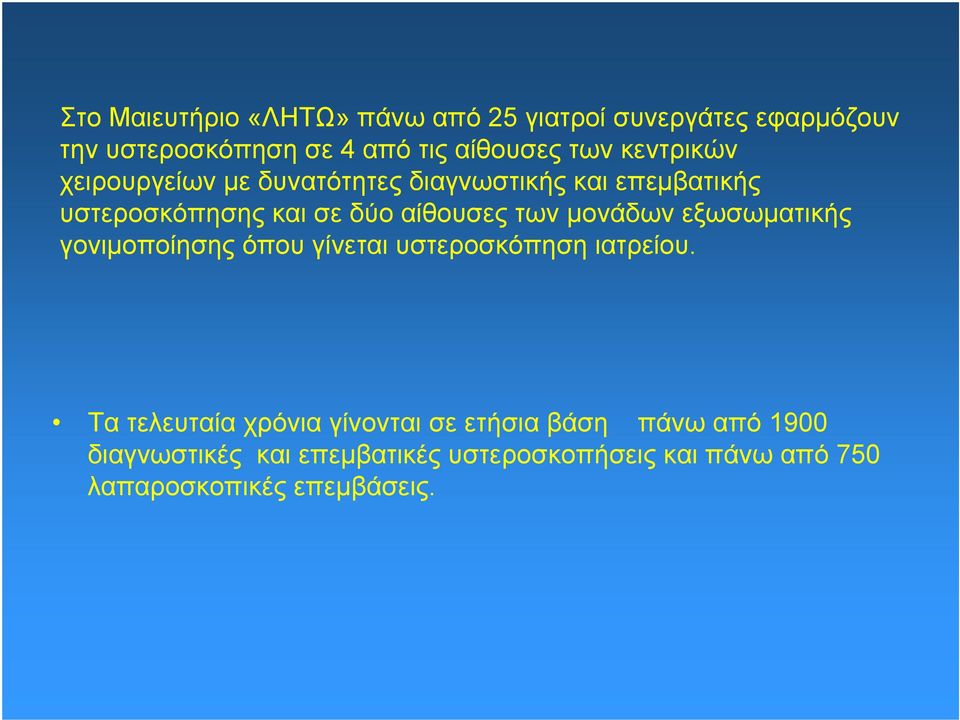 Στο Μαιευτήριο «ΛΗΤΩ» πάνω από 25 γιατροί συνεργάτες εφαρμόζουν την υστεροσκόπηση σε 4 από τις αίθουσες των κεντρικών χειρουργείων με δυνατότητες διαγνωστικής και επεμβατικής υστεροσκόπησης και σε δύο αίθουσες των μονάδων εξωσωματικής γονιμοποίησης όπου γίνεται υστεροσκόπηση ιατρείου.

• Τα τελευταία χρόνια γίνονται σε ετήσια βάση πάνω από 1900 διαγνωστικές και επεμβατικές υστεροσκοπήσεις και πάνω από 750 λαπαροσκοπικές επεμβάσεις.